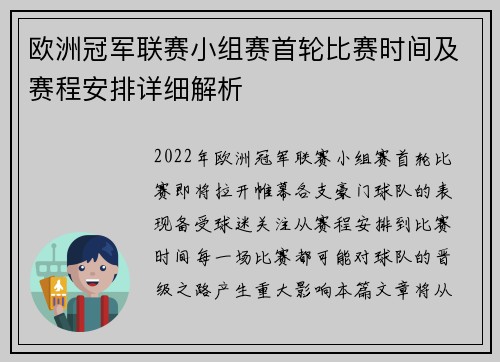 欧洲冠军联赛小组赛首轮比赛时间及赛程安排详细解析

2022年欧洲冠军联赛小组赛首轮比赛即将拉开帷幕各支豪门球队的表现备受球迷关注从赛程安排到比赛时间每一场比赛都可能对球队的晋级之路产生重大影响本篇文章将从